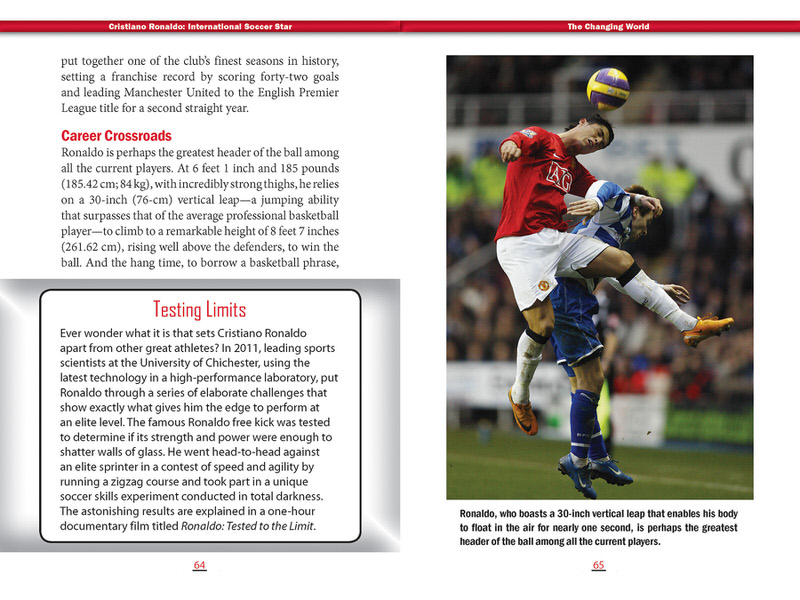 Cristiano Ronaldo: International Soccer Star

put together one of the club's finest seasons in history, setting a franchise record by scoring forty-two goals and leading Manchester United to the English Premier League title for a second straight year.

Career Crossroads

Ronaldo is perhaps the greatest header of the ball among all the current players. At 6 feet 1 inch and 185 pounds (185.42 cm; 84 kg), with incredibly strong thighs, he relies on a 30-inch (76-cm) vertical leap—a jumping ability that surpasses that of the average professional basketball player—to climb to a remarkable height of 8 feet 7 inches (261.62 cm), rising well above the defenders, to win the ball. And the hang time, to borrow a basketball phrase,

Testing Limits

Ever wonder what it is that sets Cristiano Ronaldo apart from other great athletes? In 2011, leading sports scientists at the University of Chichester, using the latest technology in a high-performance laboratory, put Ronaldo through a series of elaborate challenges that show exactly what gives him the edge to perform at an elite level. The famous Ronaldo free kick was tested to determine if its strength and power were enough to shatter walls of glass. He went head-to-head against an elite sprinter in a contest of speed and agility by running a zigzag course and took part in a unique soccer skills experiment conducted in total darkness. The astonishing results are explained in a one-hour documentary film titled Ronaldo: Tested to the Limit.

64

The Changing World

AIG

Ronaldo, who boasts a 30-inch vertical leap that enables his body to float in the air for nearly one second, is perhaps the greatest header of the ball among all the current players.

65